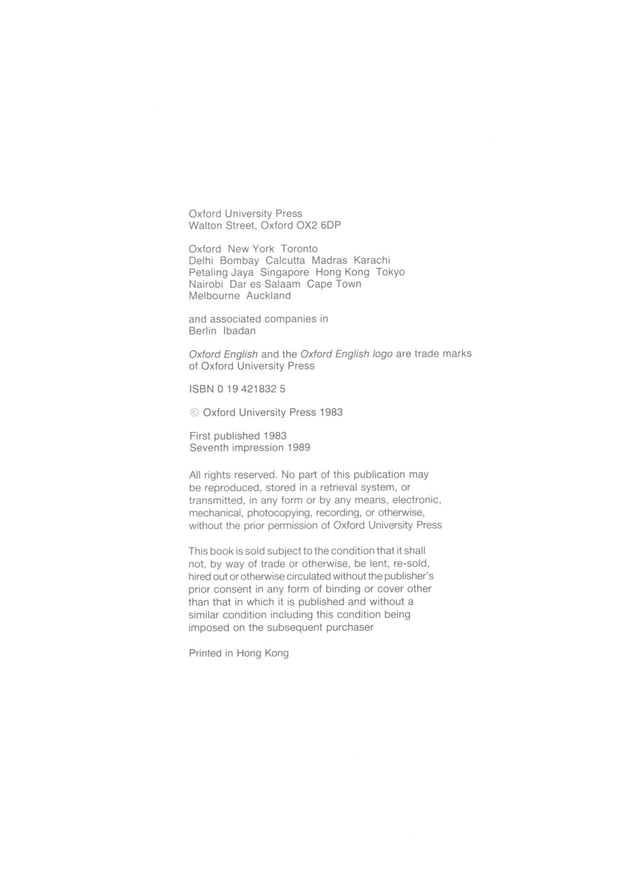 Oxford University Press
Walton Street, Oxford OX2 6DP

Oxford New York Toronto
Delhi Bombay Calcutta Madras Karachi
Petaling Jaya Singapore Hong Kong Tokyo
Nairobi Dar es Salaam Cape Town
Melbourne Auckland

and associated companies in
Berlin Ibadan

Oxford English and the Oxford English logo are trade marks of Oxford University Press

ISBN 0 19 421832 5

© Oxford University Press 1983

First published 1983
Seventh impression 1989

All rights reserved. No part of this publication may be reproduced, stored in a retrieval system, or transmitted, in any form or by any means, electronic, mechanical, photocopying, recording, or otherwise, without the prior permission of Oxford University Press

This book is sold subject to the condition that it shall not, by way of trade or otherwise, be lent, re-sold, hired out or otherwise circulated without the publisher's prior consent in any form of binding or cover other than that in which it is published and without a similar condition including this condition being imposed on the subsequent purchaser

Printed in Hong Kong